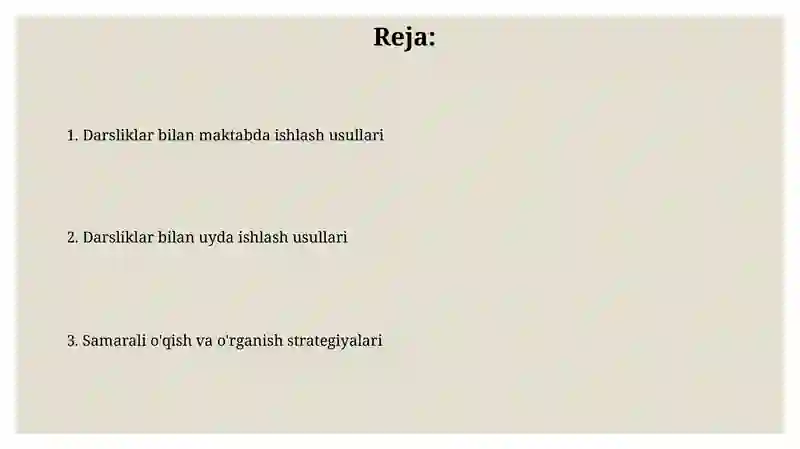 Reja:

1. Darsliklar bilan maktabda ishlash usullari

2. Darsliklar bilan uyda ishlash usullari

3. Samarali o'qish va o'rganish strategiyalari